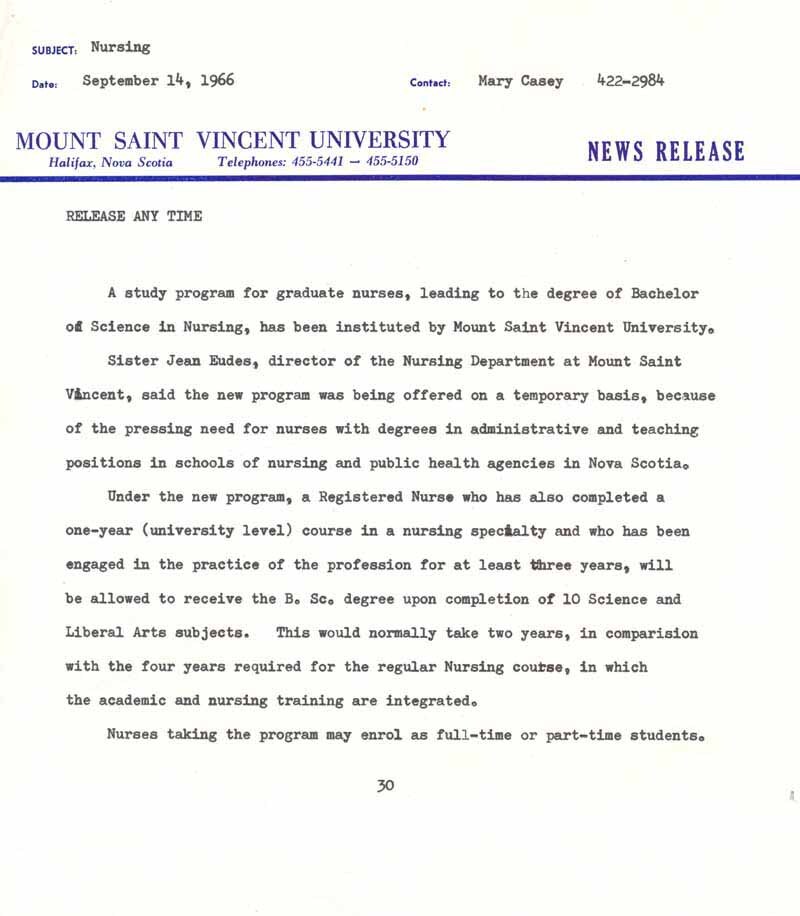 SUBJECT: Nursing

Date: September 14, 1966

Contact: Mary Casey 422-2984

MOUNT SAINT VINCENT UNIVERSITY
Halifax, Nova Scotia Telephones: 455-5441 — 455-5150

NEWS RELEASE

RELEASE ANY TIME

A study program for graduate nurses, leading to the degree of Bachelor of Science in Nursing, has been instituted by Mount Saint Vincent University.

Sister Jean Eudes, director of the Nursing Department at Mount Saint Vincent, said the new program was being offered on a temporary basis, because of the pressing need for nurses with degrees in administrative and teaching positions in schools of nursing and public health agencies in Nova Scotia.

Under the new program, a Registered Nurse who has also completed a one-year (university level) course in a nursing specialty and who has been engaged in the practice of the profession for at least three years, will be allowed to receive the B. Sc. degree upon completion of 10 Science and Liberal Arts subjects. This would normally take two years, in comparision with the four years required for the regular Nursing course, in which the academic and nursing training are integrated.

Nurses taking the program may enrol as full-time or part-time students.

30